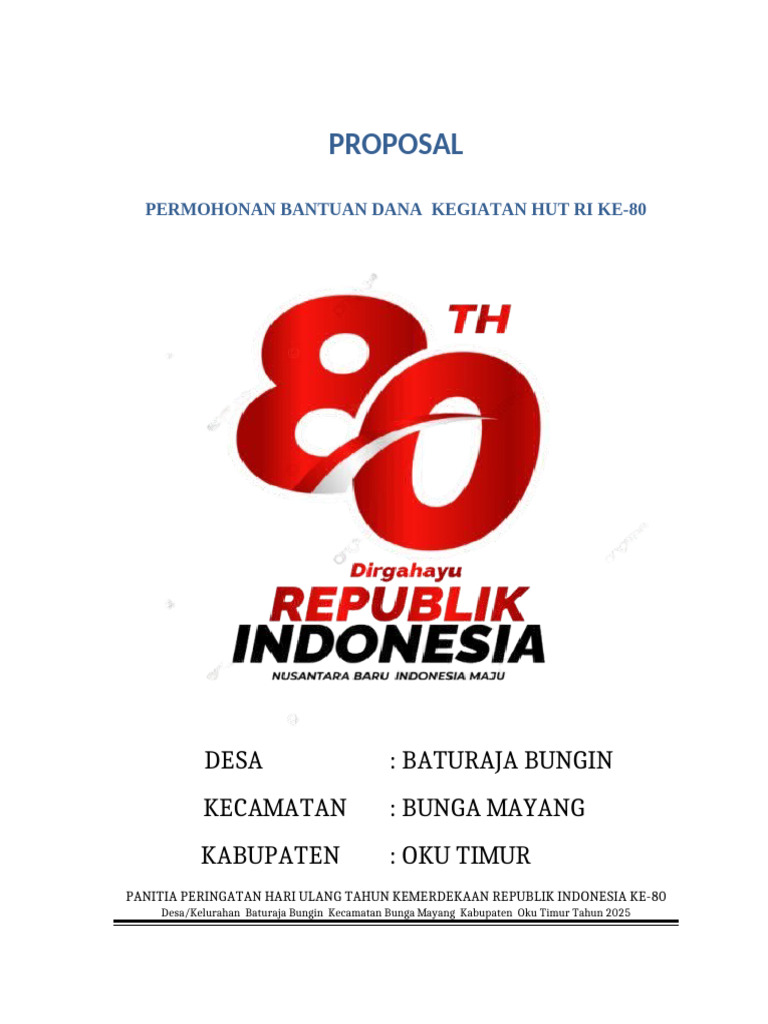 PROPOSAL

PERMOHONAN BANTUAN DANA KEGIATAN HUT RI KE-80

80 TH

Dirgahayu
REPUBLIK
INDONESIA
NUSANTARA BARU INDONESIA MAJU

DESA : BATURAJA BUNGIN

KECAMATAN : BUNGA MAYANG

KABUPATEN : OKU TIMUR

PANITIA PERINGATAN HARI ULANG TAHUN KEMERDEKAAN REPUBLIK INDONESIA KE-80
Desa/Kelurahan Baturaja Bungin Kecamatan Bunga Mayang Kabupaten Oku Timur Tahun 2025